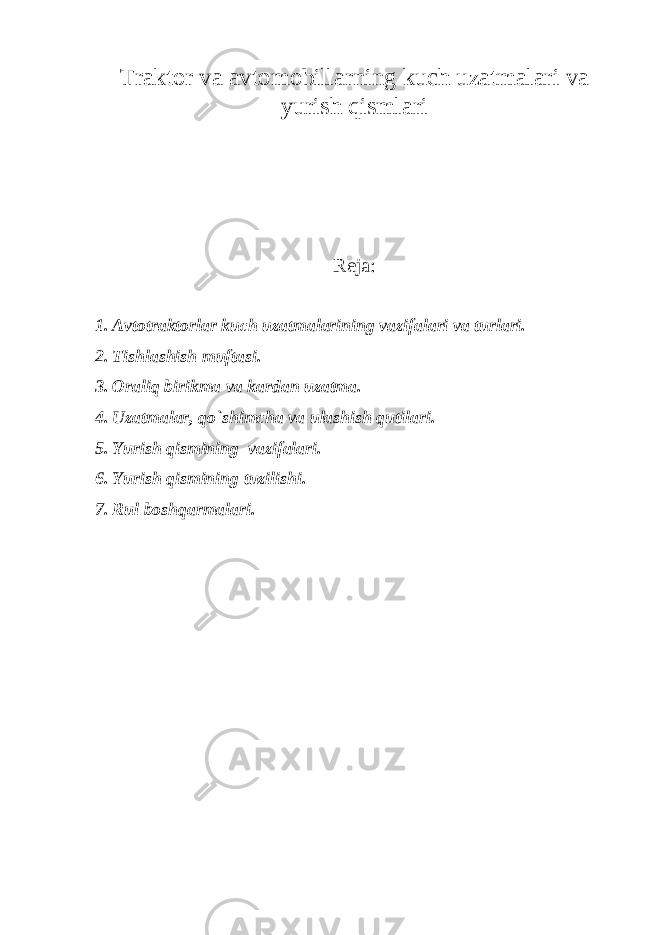 Traktor va avtomobillarning kuch uzatmalari va yurish qismlari

Reja:

1. Avtotraktorlar kuch uzatmalarining vazifalari va turlari.
2. Tishlashish muftasi.
3. Oraliq birikma va kardan uzatma.
4. Uzatmalar, qo`shimcha va ulashish qutilari.
5. Yurish qismining vazifalari.
6. Yurish qismining tuzilishi.
7. Rul boshqarmalari.

ARXIV.UZ
ARXIV.UZ
ARXIV.UZ
ARXIV.UZ
ARXIV.UZ